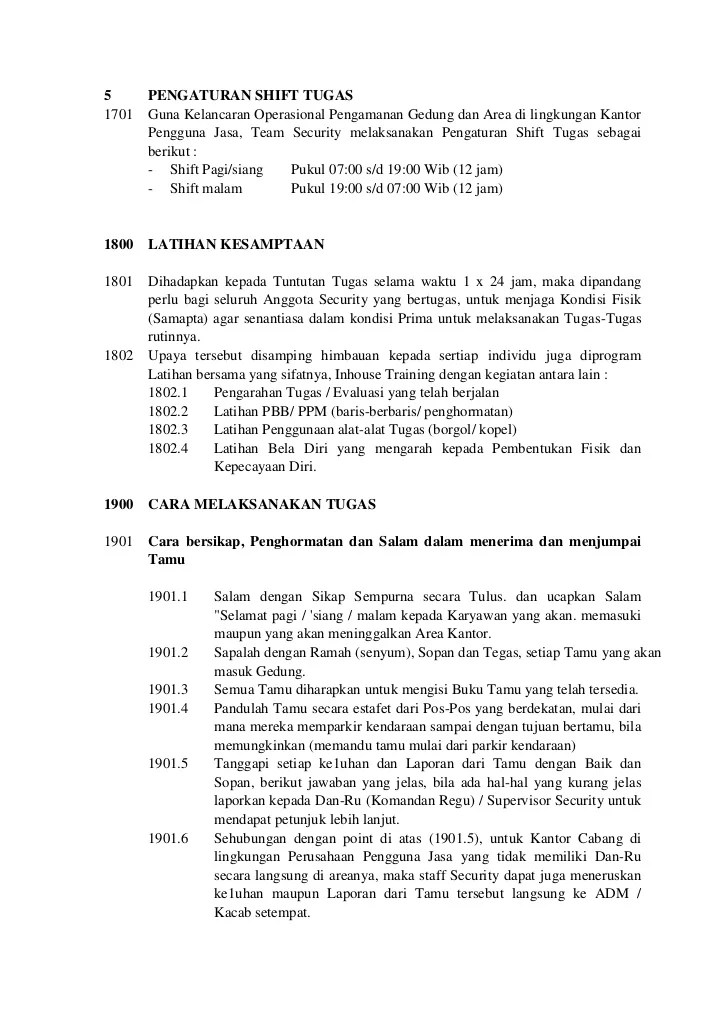 5 PENGATURAN SHIFT TUGAS

1701 Guna Kelancaran Operasional Pengamanan Gedung dan Area di lingkungan Kantor Pengguna Jasa, Team Security melaksanakan Pengaturan Shift Tugas sebagai berikut :
- Shift Pagi/siang Pukul 07:00 s/d 19:00 Wib (12 jam)
- Shift malam Pukul 19:00 s/d 07:00 Wib (12 jam)

1800 LATIHAN KESAMPTAAN

1801 Dihadapkan kepada Tuntutan Tugas selama waktu 1 x 24 jam, maka dipandang perlu bagi seluruh Anggota Security yang bertugas, untuk menjaga Kondisi Fisik (Samapta) agar senantiasa dalam kondisi Prima untuk melaksanakan Tugas-Tugas rutinnya.

1802 Upaya tersebut disamping himbauan kepada sertiap individu juga diprogram Latihan bersama yang sifatnya, Inhouse Training dengan kegiatan antara lain :
1802.1 Pengarahan Tugas / Evaluasi yang telah berjalan
1802.2 Latihan PBB/ PPM (baris-berbaris/ penghormatan)
1802.3 Latihan Penggunaan alat-alat Tugas (borgol/ kopel)
1802.4 Latihan Bela Diri yang mengarah kepada Pembentukan Fisik dan Kepecayaan Diri.

1900 CARA MELAKSANAKAN TUGAS

1901 Cara bersikap, Penghormatan dan Salam dalam menerima dan menjumpai Tamu

1901.1 Salam dengan Sikap Sempurna secara Tulus. dan ucapkan Salam "Selamat pagi / 'siang / malam kepada Karyawan yang akan. memasuki maupun yang akan meninggalkan Area Kantor.
1901.2 Sapalah dengan Ramah (senyum), Sopan dan Tegas, setiap Tamu yang akan masuk Gedung.
1901.3 Semua Tamu diharapkan untuk mengisi Buku Tamu yang telah tersedia.
1901.4 Pandulah Tamu secara estafet dari Pos-Pos yang berdekatan, mulai dari mana mereka memparkir kendaraan sampai dengan tujuan bertamu, bila memungkinkan (memandu tamu mulai dari parkir kendaraan)
1901.5 Tanggapi setiap ke1uhan dan Laporan dari Tamu dengan Baik dan Sopan, berikut jawaban yang jelas, bila ada hal-hal yang kurang jelas laporkan kepada Dan-Ru (Komandan Regu) / Supervisor Security untuk mendapat petunjuk lebih lanjut.
1901.6 Sehubungan dengan point di atas (1901.5), untuk Kantor Cabang di lingkungan Perusahaan Pengguna Jasa yang tidak memiliki Dan-Ru secara langsung di areanya, maka staff Security dapat juga meneruskan ke1uhan maupun Laporan dari Tamu tersebut langsung ke ADM / Kacab setempat.